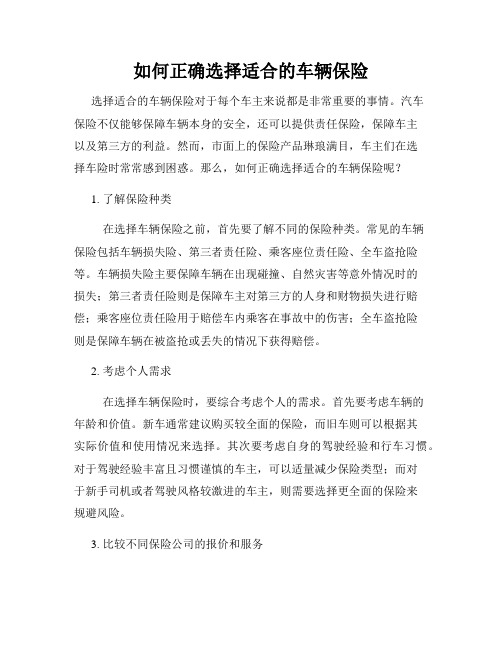 如何正确选择适合的车辆保险

选择适合的车辆保险对于每个车主来说都是非常重要的事情。汽车保险不仅能够保障车辆本身的安全，还可以提供责任保险，保障车主以及第三方的利益。然而，市面上的保险产品琳琅满目，车主们在选择车险时常常感到困惑。那么，如何正确选择适合的车辆保险呢？

1. 了解保险种类

在选择车辆保险之前，首先要了解不同的保险种类。常见的车辆保险包括车辆损失险、第三者责任险、乘客座位责任险、全车盗抢险等。车辆损失险主要保障车辆在出现碰撞、自然灾害等意外情况时的损失；第三者责任险则是保障车主对第三方的人身和财物损失进行赔偿；乘客座位责任险用于赔偿车内乘客在事故中的伤害；全车盗抢险则是保障车辆在被盗抢或丢失的情况下获得赔偿。

2. 考虑个人需求

在选择车辆保险时，要综合考虑个人的需求。首先要考虑车辆的年龄和价值。新车通常建议购买较全面的保险，而旧车则可以根据其实际价值和使用情况来选择。其次要考虑自身的驾驶经验和行车习惯。对于驾驶经验丰富且习惯谨慎的车主，可以适量减少保险类型；而对于新手司机或者驾驶风格较激进的车主，则需要选择更全面的保险来规避风险。

3. 比较不同保险公司的报价和服务